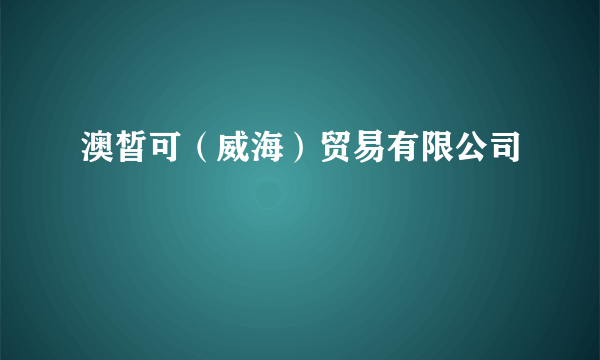 澳皙可（威海）贸易有限公司